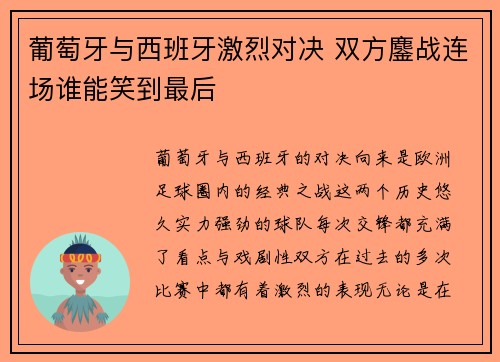 葡萄牙与西班牙激烈对决 双方鏖战连场谁能笑到最后

葡萄牙与西班牙的对决向来是欧洲足球圈内的经典之战这两个历史悠久实力强劲的球队每次交锋都充满了看点与戏剧性双方在过去的多次比赛中都有着激烈的表现无论是在